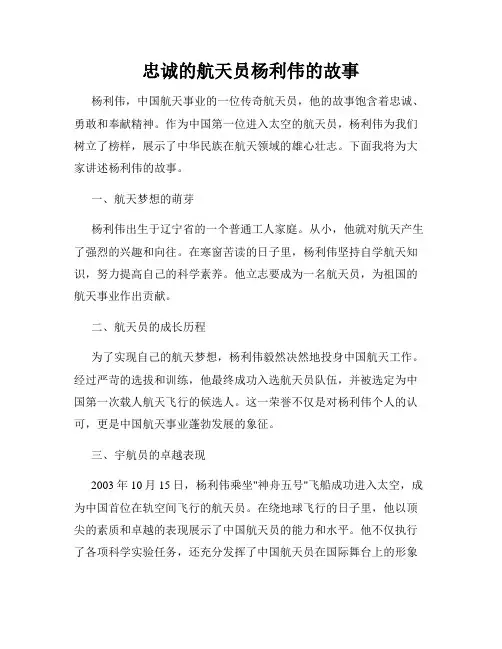 忠诚的航天员杨利伟的故事

杨利伟，中国航天事业的一位传奇航天员，他的故事饱含着忠诚、勇敢和奉献精神。作为中国第一位进入太空的航天员，杨利伟为我们树立了榜样，展示了中华民族在航天领域的雄心壮志。下面我将为大家讲述杨利伟的故事。

一、航天梦想的萌芽

杨利伟出生于辽宁省的一个普通工人家庭。从小，他就对航天产生了强烈的兴趣和向往。在寒窗苦读的日子里，杨利伟坚持自学航天知识，努力提高自己的科学素养。他立志要成为一名航天员，为祖国的航天事业作出贡献。

二、航天员的成长历程

为了实现自己的航天梦想，杨利伟毅然决然地投身中国航天工作。经过严苛的选拔和训练，他最终成功入选航天员队伍，并被选定为中国第一次载人航天飞行的候选人。这一荣誉不仅是对杨利伟个人的认可，更是中国航天事业蓬勃发展的象征。

三、宇航员的卓越表现

2003 年 10 月 15 日，杨利伟乘坐"神舟五号"飞船成功进入太空，成为中国首位在轨空间飞行的航天员。在绕地球飞行的日子里，他以顶尖的素质和卓越的表现展示了中国航天员的能力和水平。他不仅执行了各项科学实验任务，还充分发挥了中国航天员在国际舞台上的形象